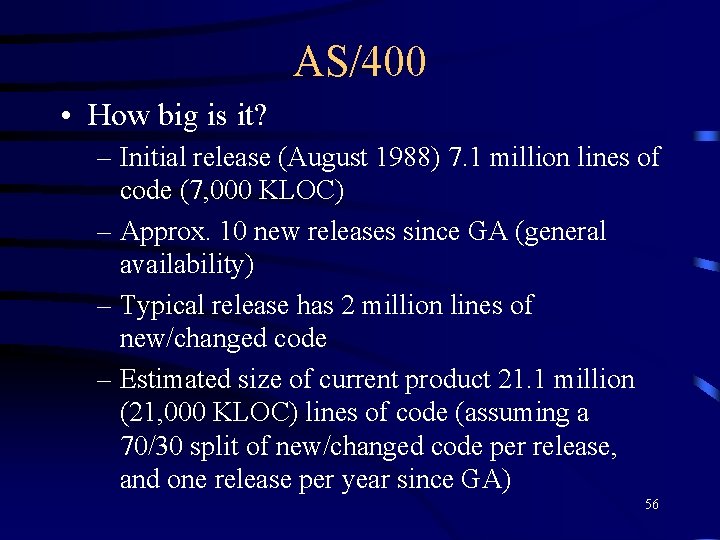 AS/400

• How big is it?

– Initial release (August 1988) 7.1 million lines of code (7,000 KLOC)

– Approx. 10 new releases since GA (general availability)

– Typical release has 2 million lines of new/changed code

– Estimated size of current product 21.1 million (21,000 KLOC) lines of code (assuming a 70/30 split of new/changed code per release, and one release per year since GA)

56